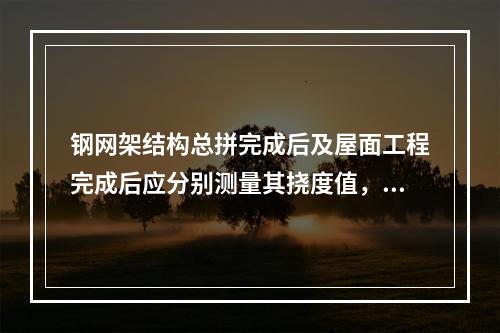 钢网架结构总拼完成后及屋面工程完成后应分别测量其挠度值，...